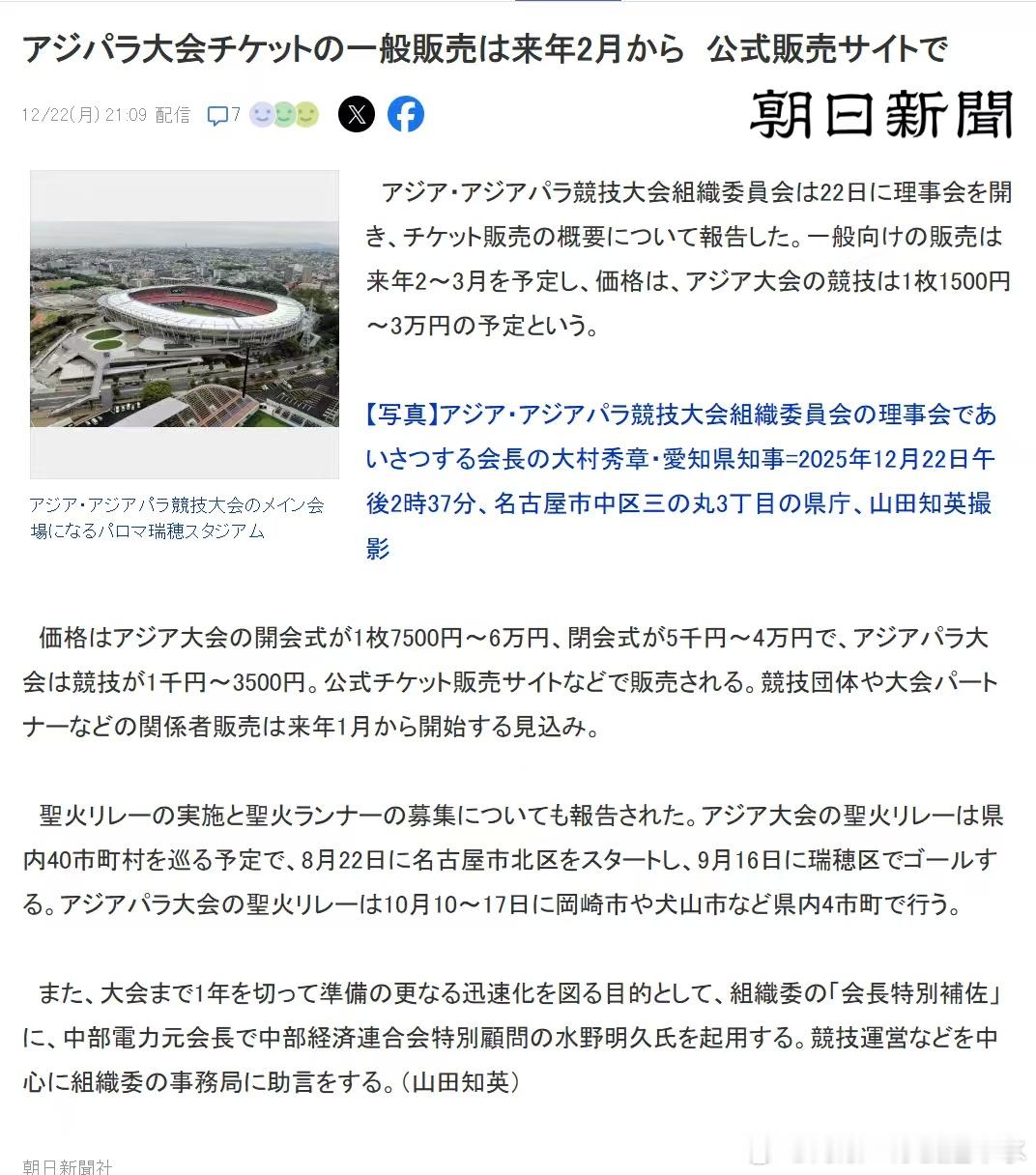 アジパラ大会チケットの一般販売は来年2月から　公式販売サイトで

12/22(月) 21:09 配信　7

朝日新聞

アジア・アジアパラ競技大会のメイン会場になるパロマ瑞穂スタジアム

アジア・アジアパラ競技大会組織委員会は22日に理事会を開き、チケット販売の概要について報告した。一般向けの販売は来年2～3月を予定し、価格は、アジア大会の競技は1枚1500円～3万円の予定という。

【写真】アジア・アジアパラ競技大会組織委員会の理事会であいさつする会長の大村秀章・愛知県知事=2025年12月22日午後2時37分、名古屋市中区三の丸3丁目の県庁、山田知英撮影

価格はアジア大会の開会式が1枚7500円～6万円、閉会式が5千円～4万円で、アジアパラ大会は競技が1千円～3500円。公式チケット販売サイトなどで販売される。競技団体や大会パートナーなどの関係者販売は来年1月から開始する見込み。

聖火リレーの実施と聖火ランナーの募集についても報告された。アジア大会の聖火リレーは県内40市町村を巡る予定で、8月22日に名古屋市北区をスタートし、9月16日に瑞穂区でゴールする。アジアパラ大会の聖火リレーは10月10～17日に岡崎市や犬山市など県内4市町で行う。

また、大会まで1年を切って準備の更なる迅速化を図る目的として、組織委の「会長特別補佐」に、中部電力元会長で中部経済連合会特別顧問の水野明久氏を起用する。競技運営などを中心に組織委の事務局に助言をする。（山田知英）

朝日新聞社